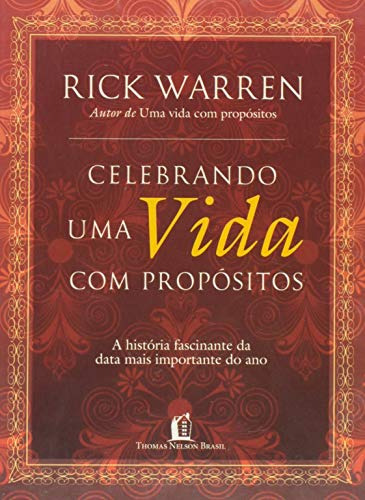 RICK WARREN
Autor de Uma vida com propósitos

CELEBRANDO
UMA Vida
COM PROPÓSITOS

A história fascinante da data mais importante do ano

THOMAS NELSON BRASIL